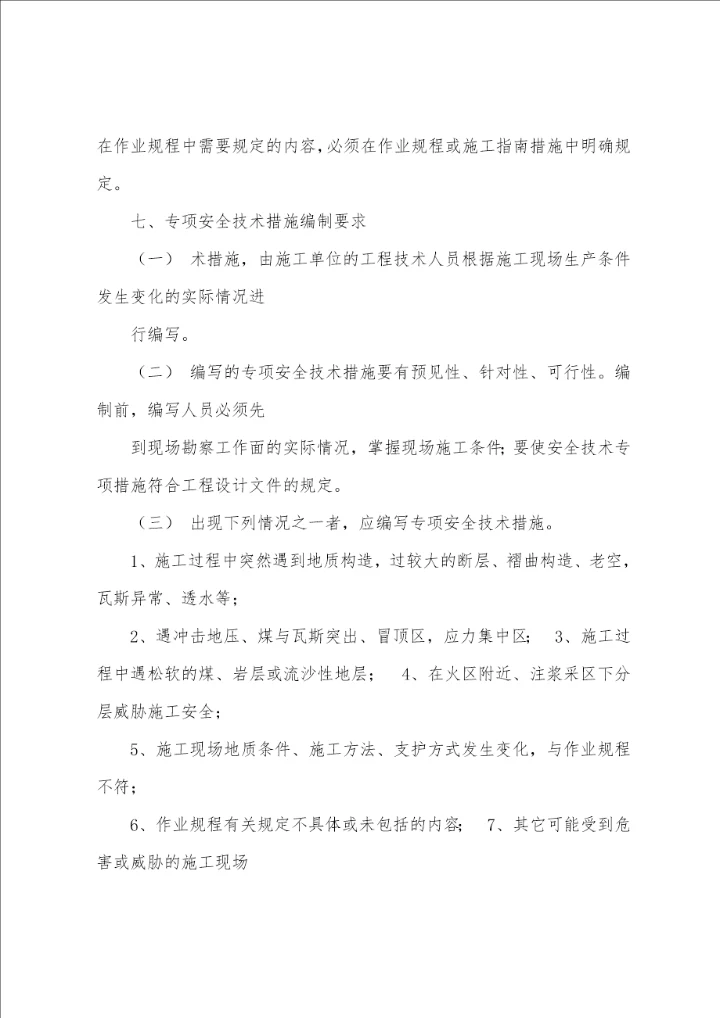 在作业规程中需要规定的内容,必须在作业规程或施工指南措施中明确规定。

七、专项安全技术措施编制要求

（一） 术措施，由施工单位的工程技术人员根据施工现场生产条件发生变化的实际情况进

行编写。

（二） 编写的专项安全技术措施要有预见性、针对性、可行性。编制前，编写人员必须先

到现场勘察工作面的实际情况，掌握现场施工条件;要使安全技术专项措施符合工程设计文件的规定。

（三） 出现下列情况之一者，应编写专项安全技术措施。

1、施工过程中突然遇到地质构造，过较大的断层、褶曲构造、老空，瓦斯异常、透水等;

2、遇冲击地压、煤与瓦斯突出、冒顶区，应力集中区; 3、施工过程中遇松软的煤、岩层或流沙性地层; 4、在火区附近、注浆采区下分层威胁施工安全;

5、施工现场地质条件、施工方法、支护方式发生变化，与作业规程不符;

6、作业规程有关规定不具体或未包括的内容; 7、其它可能受到危害或威胁的施工现场